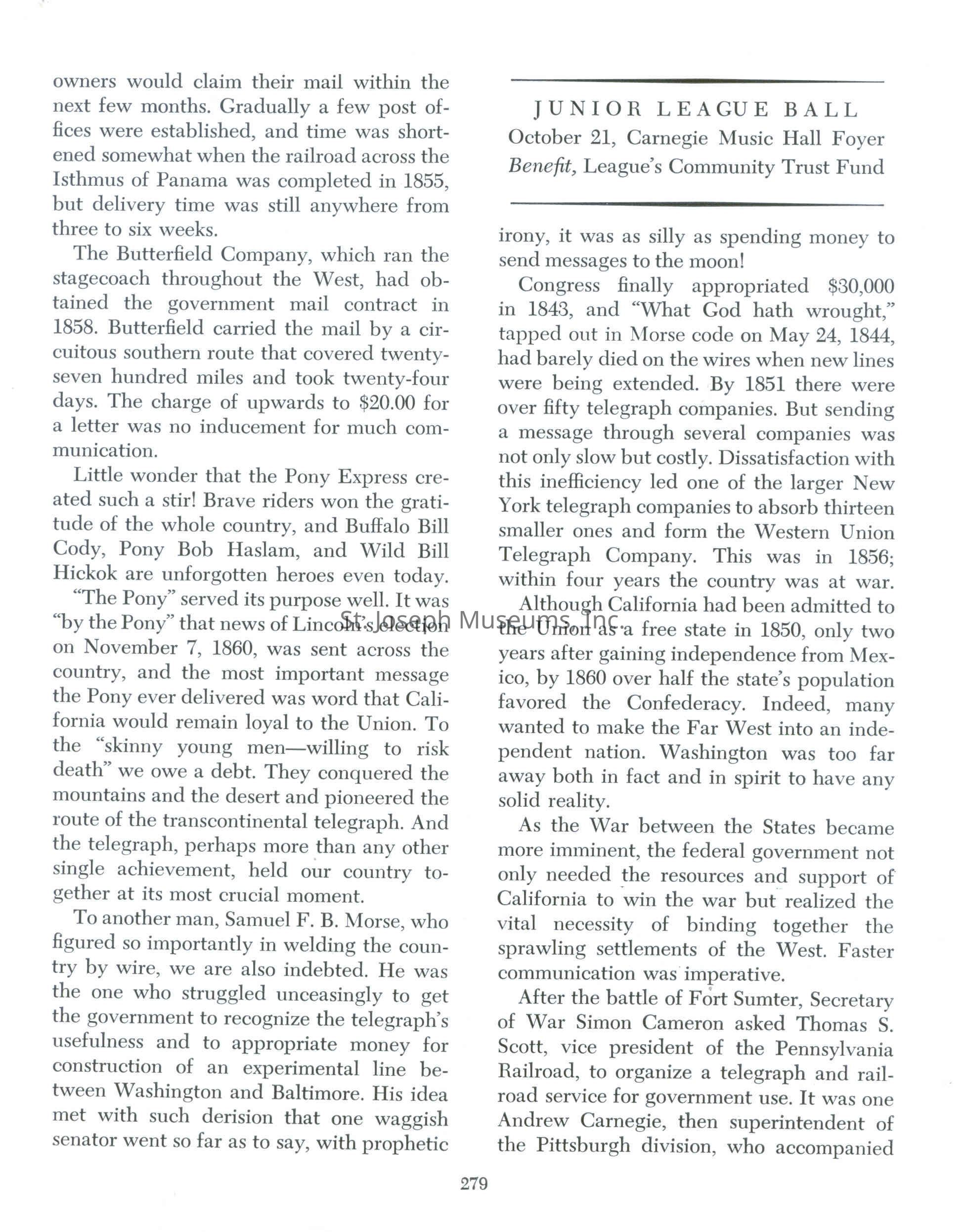 owners would claim their mail within the next few months. Gradually a few post offices were established, and time was shortened somewhat when the railroad across the Isthmus of Panama was completed in 1855, but delivery time was still anywhere from three to six weeks.

The Butterfield Company, which ran the stagecoach throughout the West, had obtained the government mail contract in 1858. Butterfield carried the mail by a circuitous southern route that covered twenty-seven hundred miles and took twenty-four days. The charge of upwards to $20.00 for a letter was no inducement for much communication.

Little wonder that the Pony Express created such a stir! Brave riders won the gratitude of the whole country, and Buffalo Bill Cody, Pony Bob Haslam, and Wild Bill Hickok are unforgotten heroes even today.

"The Pony" served its purpose well. It was "by the Pony" that news of Lincoln's election on November 7, 1860, was sent across the country, and the most important message the Pony ever delivered was word that California would remain loyal to the Union. To the "skinny young men—willing to risk death" we owe a debt. They conquered the mountains and the desert and pioneered the route of the transcontinental telegraph. And the telegraph, perhaps more than any other single achievement, held our country together at its most crucial moment.

To another man, Samuel F. B. Morse, who figured so importantly in welding the country by wire, we are also indebted. He was the one who struggled unceasingly to get the government to recognize the telegraph's usefulness and to appropriate money for construction of an experimental line between Washington and Baltimore. His idea met with such derision that one waggish senator went so far as to say, with prophetic

JUNIOR LEAGUE BALL
October 21, Carnegie Music Hall Foyer
Benefit, League's Community Trust Fund

irony, it was as silly as spending money to send messages to the moon!

Congress finally appropriated $30,000 in 1843, and "What God hath wrought," tapped out in Morse code on May 24, 1844, had barely died on the wires when new lines were being extended. By 1851 there were over fifty telegraph companies. But sending a message through several companies was not only slow but costly. Dissatisfaction with this inefficiency led one of the larger New York telegraph companies to absorb thirteen smaller ones and form the Western Union Telegraph Company. This was in 1856; within four years the country was at war.

Although California had been admitted to the Union as a free state in 1850, only two years after gaining independence from Mexico, by 1860 over half the state's population favored the Confederacy. Indeed, many wanted to make the Far West into an independent nation. Washington was too far away both in fact and in spirit to have any solid reality.

As the War between the States became more imminent, the federal government not only needed the resources and support of California to win the war but realized the vital necessity of binding together the sprawling settlements of the West. Faster communication was imperative.

After the battle of Fort Sumter, Secretary of War Simon Cameron asked Thomas S. Scott, vice president of the Pennsylvania Railroad, to organize a telegraph and railroad service for government use. It was one Andrew Carnegie, then superintendent of the Pittsburgh division, who accompanied

St. Joseph Museums, Inc.

279